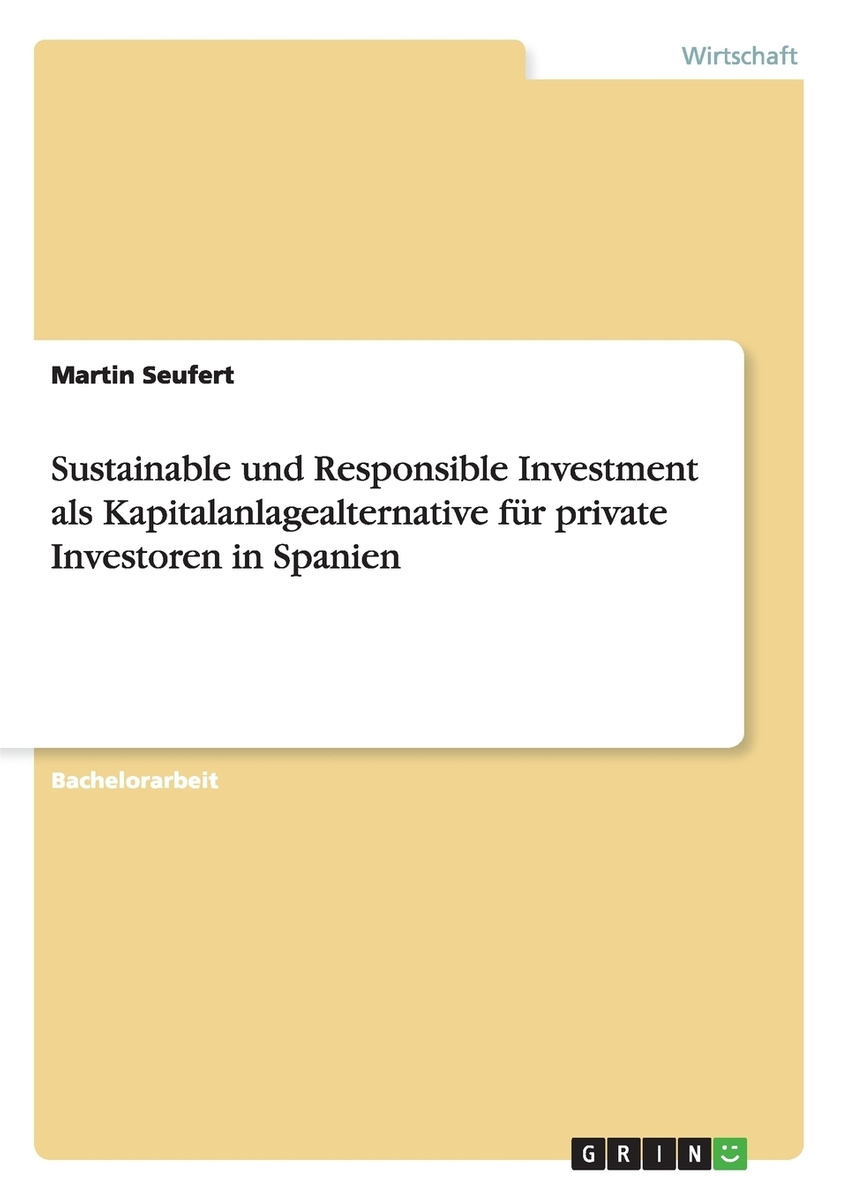 Wirtschaft

Martin Seufert

Sustainable und Responsible Investment als Kapitalanlagealternative für private Investoren in Spanien

Bachelorarbeit

GRIN